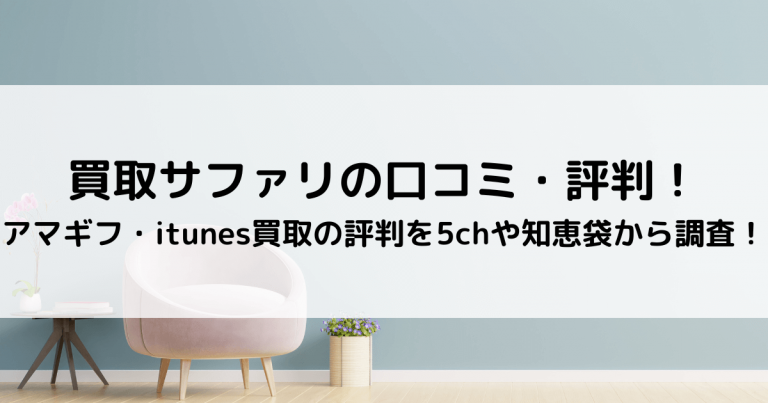 買取サファリの口コミ・評判！
アマギフ・itunes買取の評判を5chや知恵袋から調査！